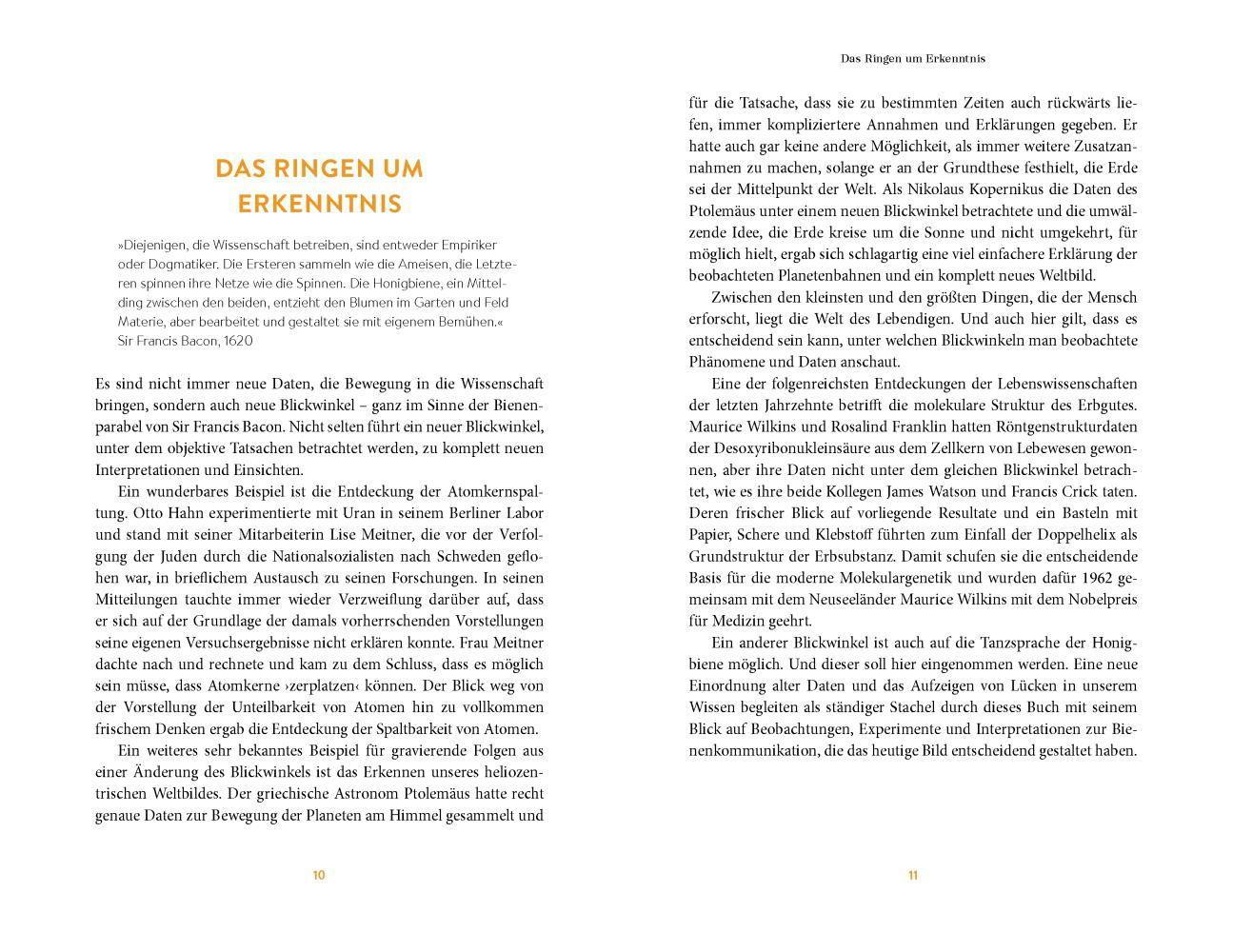 DAS RINGEN UM ERKENNTNIS

»Diejenigen, die Wissenschaft betreiben, sind entweder Empiriker oder Dogmatiker. Die Ersteren sammeln wie die Ameisen, die Letzteren spinnen ihre Netze wie die Spinnen. Die Honigbiene, ein Mittelding zwischen den beiden, entzieht den Blumen im Garten und Feld Materie, aber bearbeitet und gestaltet sie mit eigenem Bemühen.«
Sir Francis Bacon, 1620

Es sind nicht immer neue Daten, die Bewegung in die Wissenschaft bringen, sondern auch neue Blickwinkel – ganz im Sinne der Bienenparabel von Sir Francis Bacon. Nicht selten führt ein neuer Blickwinkel, unter dem objektive Tatsachen betrachtet werden, zu komplett neuen Interpretationen und Einsichten.

Ein wunderbares Beispiel ist die Entdeckung der Atomkernspaltung. Otto Hahn experimentierte mit Uran in seinem Berliner Labor und stand mit seiner Mitarbeiterin Lise Meitner, die vor der Verfolgung der Juden durch die Nationalsozialisten nach Schweden geflohen war, in brieflichem Austausch zu seinen Forschungen. In seinen Mitteilungen tauchte immer wieder Verzweiflung darüber auf, dass er sich auf der Grundlage der damals vorherrschenden Vorstellungen seine eigenen Versuchsergebnisse nicht erklären konnte. Frau Meitner dachte nach und rechnete und kam zu dem Schluss, dass es möglich sein müsse, dass Atomkerne ›zerplatzen‹ können. Der Blick weg von der Vorstellung der Unteilbarkeit von Atomen hin zu vollkommen frischem Denken ergab die Entdeckung der Spaltbarkeit von Atomen.

Ein weiteres sehr bekanntes Beispiel für gravierende Folgen aus einer Änderung des Blickwinkels ist das Erkennen unseres heliozentrischen Weltbildes. Der griechische Astronom Ptolemäus hatte recht genaue Daten zur Bewegung der Planeten am Himmel gesammelt und

10

Das Ringen um Erkenntnis

für die Tatsache, dass sie zu bestimmten Zeiten auch rückwärts liefen, immer kompliziertere Annahmen und Erklärungen gegeben. Er hatte auch gar keine andere Möglichkeit, als immer weitere Zusatzannahmen zu machen, solange er an der Grundthese festhielt, die Erde sei der Mittelpunkt der Welt. Als Nikolaus Kopernikus die Daten des Ptolemäus unter einem neuen Blickwinkel betrachtete und die umwälzende Idee, die Erde kreise um die Sonne und nicht umgekehrt, für möglich hielt, ergab sich schlagartig eine viel einfachere Erklärung der beobachteten Planetenbahnen und ein komplett neues Weltbild.

Zwischen den kleinsten und den größten Dingen, die der Mensch erforscht, liegt die Welt des Lebendigen. Und auch hier gilt, dass es entscheidend sein kann, unter welchen Blickwinkeln man beobachtete Phänomene und Daten anschaut.

Eine der folgenreichsten Entdeckungen der Lebenswissenschaften der letzten Jahrzehnte betrifft die molekulare Struktur des Erbgutes. Maurice Wilkins und Rosalind Franklin hatten Röntgenstrukturdaten der Desoxyribonukleinsäure aus dem Zellkern von Lebewesen gewonnen, aber ihre Daten nicht unter dem gleichen Blickwinkel betrachtet, wie es ihre beide Kollegen James Watson und Francis Crick taten. Deren frischer Blick auf vorliegende Resultate und ein Basteln mit Papier, Schere und Klebstoff führten zum Einfall der Doppelhelix als Grundstruktur der Erbsubstanz. Damit schufen sie die entscheidende Basis für die moderne Molekulargenetik und wurden dafür 1962 gemeinsam mit dem Neuseeländer Maurice Wilkins mit dem Nobelpreis für Medizin geehrt.

Ein anderer Blickwinkel ist auch auf die Tanzsprache der Honigbiene möglich. Und dieser soll hier eingenommen werden. Eine neue Einordnung alter Daten und das Aufzeigen von Lücken in unserem Wissen begleiten als ständiger Stachel durch dieses Buch mit seinem Blick auf Beobachtungen, Experimente und Interpretationen zur Bienenkommunikation, die das heutige Bild entscheidend gestaltet haben.

11